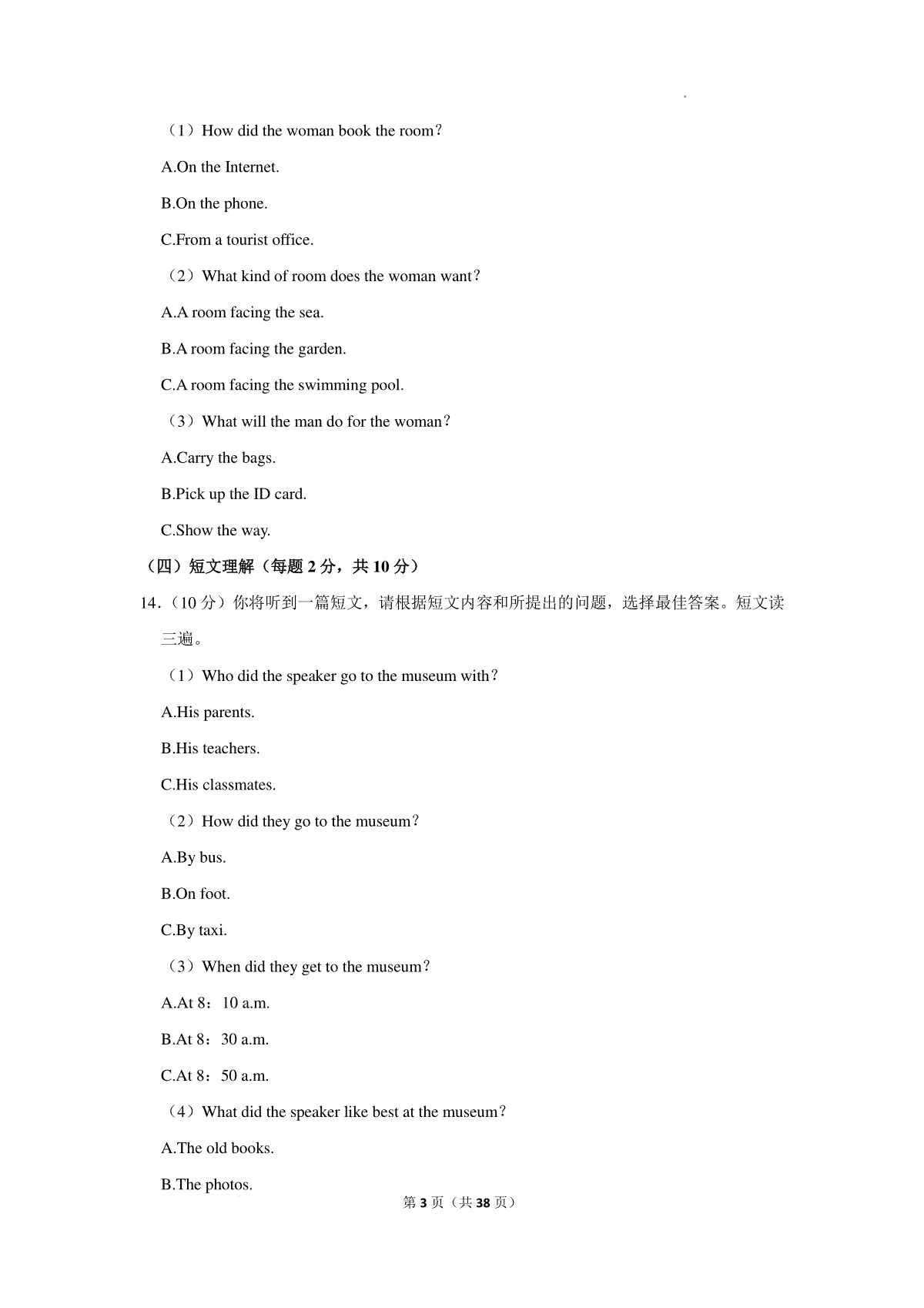 （1）How did the woman book the room？

A.On the Internet.

B.On the phone.

C.From a tourist office.

（2）What kind of room does the woman want？

A.A room facing the sea.

B.A room facing the garden.

C.A room facing the swimming pool.

（3）What will the man do for the woman？

A.Carry the bags.

B.Pick up the ID card.

C.Show the way.

（四）短文理解（每题 2 分，共 10 分）

14.（10 分）你将听到一篇短文，请根据短文内容和所提出的问题，选择最佳答案。短文读三遍。

（1）Who did the speaker go to the museum with？

A.His parents.

B.His teachers.

C.His classmates.

（2）How did they go to the museum？

A.By bus.

B.On foot.

C.By taxi.

（3）When did they get to the museum？

A.At 8：10 a.m.

B.At 8：30 a.m.

C.At 8：50 a.m.

（4）What did the speaker like best at the museum？

A.The old books.

B.The photos.

第 3 页（共 38 页）